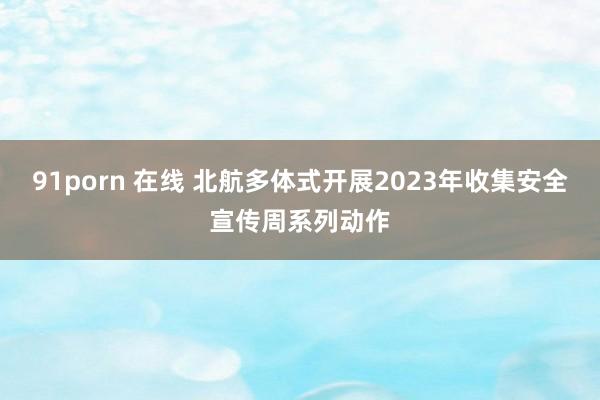 91porn 在线 北航多体式开展2023年收集安全宣传周系列动作